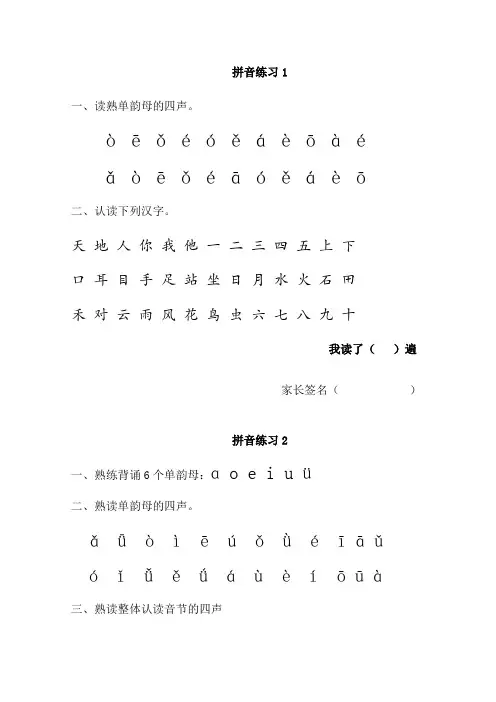 拼音练习 1

一、读熟单韵母的四声。

ò ē ǒ é ó ě á è ō à é

ǎ ò ē ǒ é ā ó ě á è ō

二、认读下列汉字。

天 地 人 你 我 他 一 二 三 四 五 上 下

口 耳 目 手 足 站 坐 日 月 水 火 石 田

禾 对 云 雨 风 花 鸟 虫 六 七 八 九 十

我读了（ ）遍

家长签名（ ）

拼音练习 2

一、熟练背诵 6 个单韵母：a o e i u ü

二、熟读单韵母的四声。

ǎ ǖ ò ì ē ú ǒ ǜ é ī ā ǔ

ó ǐ ǚ ě ǘ á ù è í ō ū à

三、熟读整体认读音节的四声